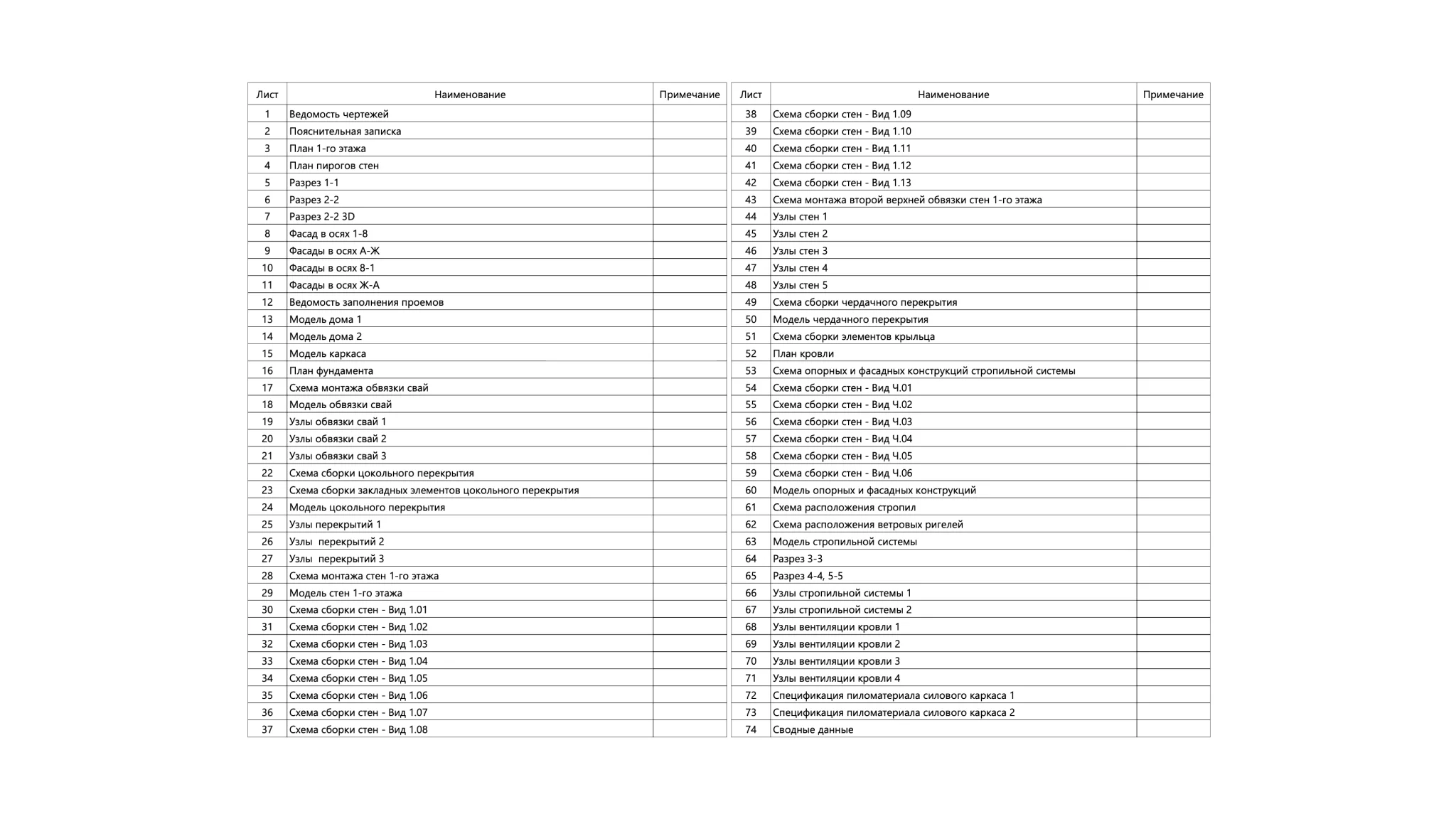 | Лист | Наименование | Примечание |
|---|---|---|
| 1 | Ведомость чертежей | |
| 2 | Пояснительная записка | |
| 3 | План 1-го этажа | |
| 4 | План пирогов стен | |
| 5 | Разрез 1-1 | |
| 6 | Разрез 2-2 | |
| 7 | Разрез 2-2 3D | |
| 8 | Фасад в осях 1-8 | |
| 9 | Фасады в осях А-Ж | |
| 10 | Фасады в осях 8-1 | |
| 11 | Фасады в осях Ж-А | |
| 12 | Ведомость заполнения проемов | |
| 13 | Модель дома 1 | |
| 14 | Модель дома 2 | |
| 15 | Модель каркаса | |
| 16 | План фундамента | |
| 17 | Схема монтажа обвязки свай | |
| 18 | Модель обвязки свай | |
| 19 | Узлы обвязки свай 1 | |
| 20 | Узлы обвязки свай 2 | |
| 21 | Узлы обвязки свай 3 | |
| 22 | Схема сборки цокольного перекрытия | |
| 23 | Схема сборки закладных элементов цокольного перекрытия | |
| 24 | Модель цокольного перекрытия | |
| 25 | Узлы перекрытий 1 | |
| 26 | Узлы перекрытий 2 | |
| 27 | Узлы перекрытий 3 | |
| 28 | Схема монтажа стен 1-го этажа | |
| 29 | Модель стен 1-го этажа | |
| 30 | Схема сборки стен - Вид 1.01 | |
| 31 | Схема сборки стен - Вид 1.02 | |
| 32 | Схема сборки стен - Вид 1.03 | |
| 33 | Схема сборки стен - Вид 1.04 | |
| 34 | Схема сборки стен - Вид 1.05 | |
| 35 | Схема сборки стен - Вид 1.06 | |
| 36 | Схема сборки стен - Вид 1.07 | |
| 37 | Схема сборки стен - Вид 1.08 | |

| Лист | Наименование | Примечание |
|---|---|---|
| 38 | Схема сборки стен - Вид 1.09 | |
| 39 | Схема сборки стен - Вид 1.10 | |
| 40 | Схема сборки стен - Вид 1.11 | |
| 41 | Схема сборки стен - Вид 1.12 | |
| 42 | Схема сборки стен - Вид 1.13 | |
| 43 | Схема монтажа второй верхней обвязки стен 1-го этажа | |
| 44 | Узлы стен 1 | |
| 45 | Узлы стен 2 | |
| 46 | Узлы стен 3 | |
| 47 | Узлы стен 4 | |
| 48 | Узлы стен 5 | |
| 49 | Схема сборки чердачного перекрытия | |
| 50 | Модель чердачного перекрытия | |
| 51 | Схема сборки элементов крыльца | |
| 52 | План кровли | |
| 53 | Схема опорных и фасадных конструкций стропильной системы | |
| 54 | Схема сборки стен - Вид Ч.01 | |
| 55 | Схема сборки стен - Вид Ч.02 | |
| 56 | Схема сборки стен - Вид Ч.03 | |
| 57 | Схема сборки стен - Вид Ч.04 | |
| 58 | Схема сборки стен - Вид Ч.05 | |
| 59 | Схема сборки стен - Вид Ч.06 | |
| 60 | Модель опорных и фасадных конструкций | |
| 61 | Схема расположения стропил | |
| 62 | Схема расположения ветровых ригелей | |
| 63 | Модель стропильной системы | |
| 64 | Разрез 3-3 | |
| 65 | Разрез 4-4, 5-5 | |
| 66 | Узлы стропильной системы 1 | |
| 67 | Узлы стропильной системы 2 | |
| 68 | Узлы вентиляции кровли 1 | |
| 69 | Узлы вентиляции кровли 2 | |
| 70 | Узлы вентиляции кровли 3 | |
| 71 | Узлы вентиляции кровли 4 | |
| 72 | Спецификация пиломатериала силового каркаса 1 | |
| 73 | Спецификация пиломатериала силового каркаса 2 | |
| 74 | Сводные данные | |